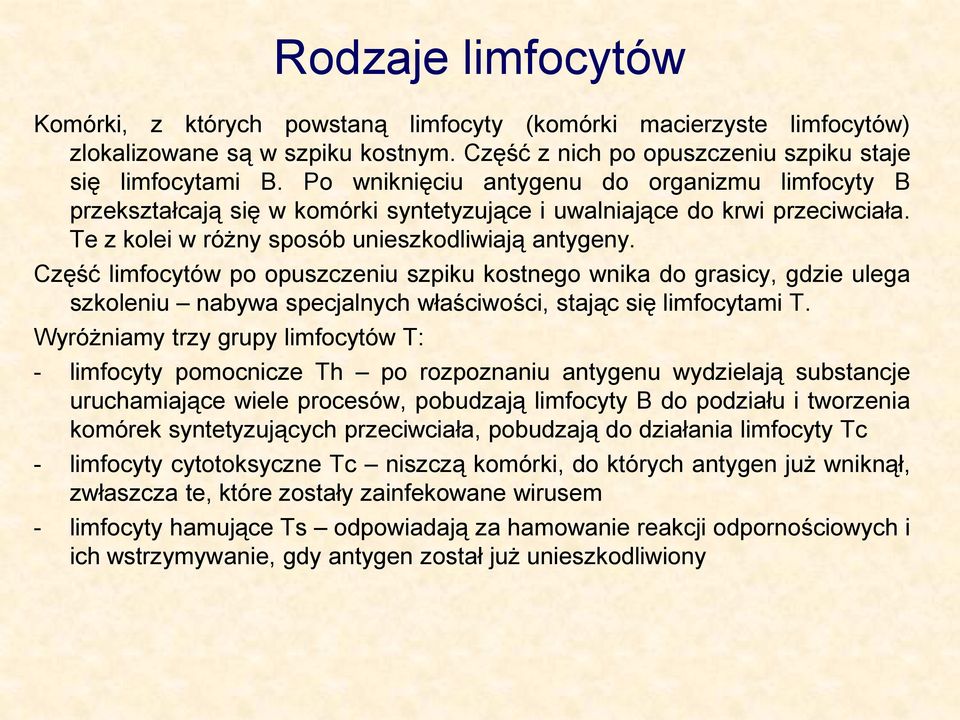 Rodzaje limfocytów

Komórki, z których powstaną limfocyty (komórki macierzyste limfocytów) zlokalizowane są w szpiku kostnym. Część z nich po opuszczeniu szpiku staje się limfocytami B. Po wniknięciu antygenu do organizmu limfocyty B przekształcają się w komórki syntetyzujące i uwalniające do krwi przeciwciała. Te z kolei w różny sposób unieszkodliwiają antygeny.

Część limfocytów po opuszczeniu szpiku kostnego wnika do grasicy, gdzie ulega szkoleniu – nabywa specjalnych właściwości, stając się limfocytami T.

Wyróżniamy trzy grupy limfocytów T:

- limfocyty pomocnicze Th – po rozpoznaniu antygenu wydzielają substancje uruchamiające wiele procesów, pobudzają limfocyty B do podziału i tworzenia komórek syntetyzujących przeciwciała, pobudzają do działania limfocyty Tc
- limfocyty cytotoksyczne Tc – niszczą komórki, do których antygen już wniknął, zwłaszcza te, które zostały zainfekowane wirusem
- limfocyty hamujące Ts – odpowiadają za hamowanie reakcji odpornościowych i ich wstrzymywanie, gdy antygen został już unieszkodliwiony